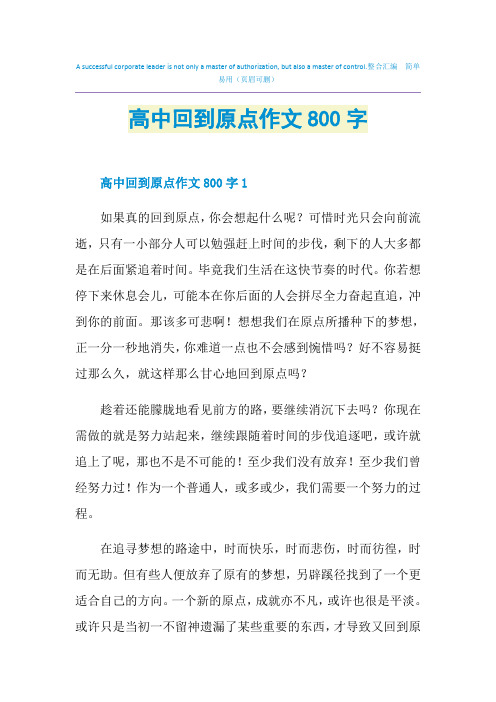 A successful corporate leader is not only a master of authorization, but also a master of control.整合汇编　简单易用（页眉可删）

高中回到原点作文 800 字

高中回到原点作文 800 字 1

如果真的回到原点，你会想起什么呢？可惜时光只会向前流逝，只有一小部分人可以勉强赶上时间的步伐，剩下的人大多都是在后面紧追着时间。毕竟我们生活在这快节奏的时代。你若想停下来休息会儿，可能本在你后面的人会拼尽全力奋起直追，冲到你的前面。那该多可悲啊！想想我们在原点所播种下的梦想，正一分一秒地消失，你难道一点也不会感到惋惜吗？好不容易挺过那么久，就这样那么甘心地回到原点吗？

趁着还能朦胧地看见前方的路，要继续消沉下去吗？你现在需做的就是努力站起来，继续跟随着时间的步伐追逐吧，或许就追上了呢，那也不是不可能的！至少我们没有放弃！至少我们曾经努力过！作为一个普通人，或多或少，我们需要一个努力的过程。

在追寻梦想的路途中，时而快乐，时而悲伤，时而彷徨，时而无助。但有些人便放弃了原有的梦想，另辟蹊径找到了一个更适合自己的方向。一个新的原点，成就亦不凡，或许也很是平淡。或许只是当初一不留神遗漏了某些重要的东西，才导致又回到原